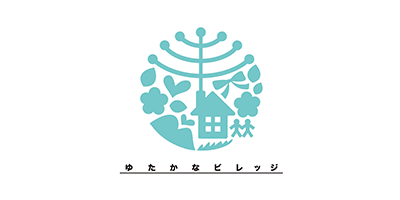 ゆたかなビレッジ